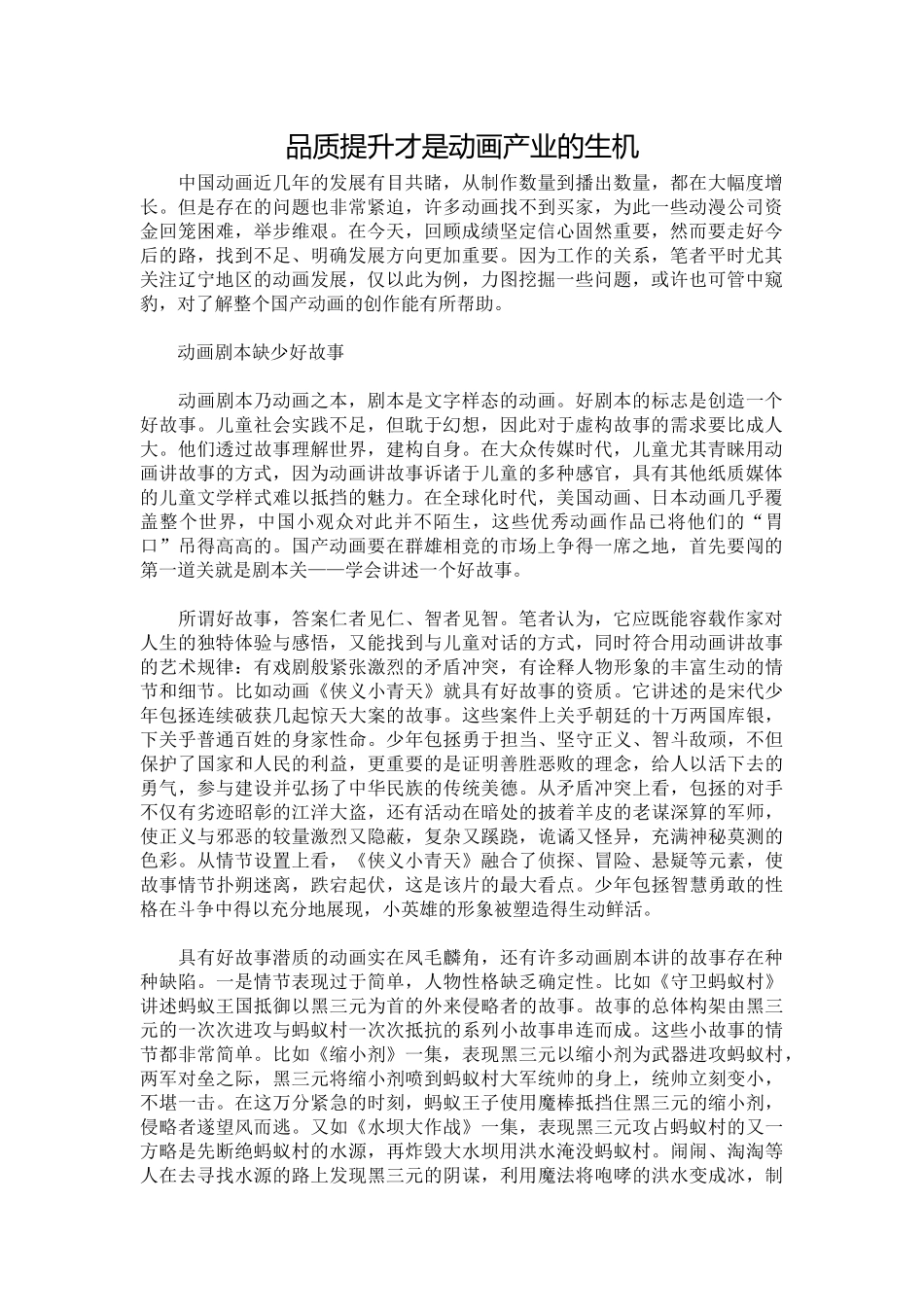 品质提升才是动画产业的生机

中国动画近几年的发展有目共睹，从制作数量到播出数量，都在大幅度增长。但是存在的问题也非常紧迫，许多动画找不到买家，为此一些动漫公司资金回笼困难，举步维艰。在今天，回顾成绩坚定信心固然重要，然而要走好今后的路，找到不足、明确发展方向更加重要。因为工作的关系，笔者平时尤其关注辽宁地区的动画发展，仅以此为例，力图挖掘一些问题，或许也可管中窥豹，对了解整个国产动画的创作能有所帮助。

动画剧本缺少好故事

动画剧本乃动画之本，剧本是文字样态的动画。好剧本的标志是创造一个好故事。儿童社会实践不足，但耽于幻想，因此对于虚构故事的需求要比成人大。他们透过故事理解世界，建构自身。在大众传媒时代，儿童尤其青睐用动画讲故事的方式，因为动画讲故事诉诸于儿童的多种感官，具有其他纸质媒体的儿童文学样式难以抵挡的魅力。在全球化时代，美国动画、日本动画几乎覆盖整个世界，中国小观众对此并不陌生，这些优秀动画作品已将他们的“胃口”吊得高高的。国产动画要在群雄相竞的市场上争得一席之地，首先要闯的第一道关就是剧本关——学会讲述一个好故事。

所谓好故事，答案仁者见仁、智者见智。笔者认为，它应既能容载作家对人生的独特体验与感悟，又能找到与儿童对话的方式，同时符合用动画讲故事的艺术规律：有戏剧般紧张激烈的矛盾冲突，有诠释人物形象的丰富生动的情节和细节。比如动画《侠义小青天》就具有好故事的资质。它讲述的是宋代少年包拯连续破获几起惊天大案的故事。这些案件上关乎朝廷的十万两国库银，下关乎普通百姓的身家性命。少年包拯勇于担当、坚守正义、智斗敌顽，不但保护了国家和人民的利益，更重要的是证明善胜恶败的理念，给人以活下去的勇气，参与建设并弘扬了中华民族的传统美德。从矛盾冲突上看，包拯的对手不仅有劣迹昭彰的江洋大盗，还有活动在暗处的披着羊皮的老谋深算的军师，使正义与邪恶的较量激烈又隐蔽，复杂又蹊跷，诡谲又怪异，充满神秘莫测的色彩。从情节设置上看，《侠义小青天》融合了侦探、冒险、悬疑等元素，使故事情节扑朔迷离，跌宕起伏，这是该片的最大看点。少年包拯智慧勇敢的性格在斗争中得以充分地展现，小英雄的形象被塑造得生动鲜活。

具有好故事潜质的动画实在凤毛麟角，还有许多动画剧本讲的故事存在种种缺陷。一是情节表现过于简单，人物性格缺乏确定性。比如《守卫蚂蚁村》讲述蚂蚁王国抵御以黑三元为首的外来侵略者的故事。故事的总体构架由黑三元的一次次进攻与蚂蚁村一次次抵抗的系列小故事串连而成。这些小故事的情节都非常简单。比如《缩小剂》一集，表现黑三元以缩小剂为武器进攻蚂蚁村，两军对垒之际，黑三元将缩小剂喷到蚂蚁村大军统帅的身上，统帅立刻变小，不堪一击。在这万分紧急的时刻，蚂蚁王子使用魔棒抵挡住黑三元的缩小剂，侵略者遂望风而逃。又如《水坝大作战》一集，表现黑三元攻占蚂蚁村的又一方略是先断绝蚂蚁村的水源，再炸毁大水坝用洪水淹没蚂蚁村。闹闹、淘淘等人在去寻找水源的路上发现黑三元的阴谋，利用魔法将咆哮的洪水变成冰，制